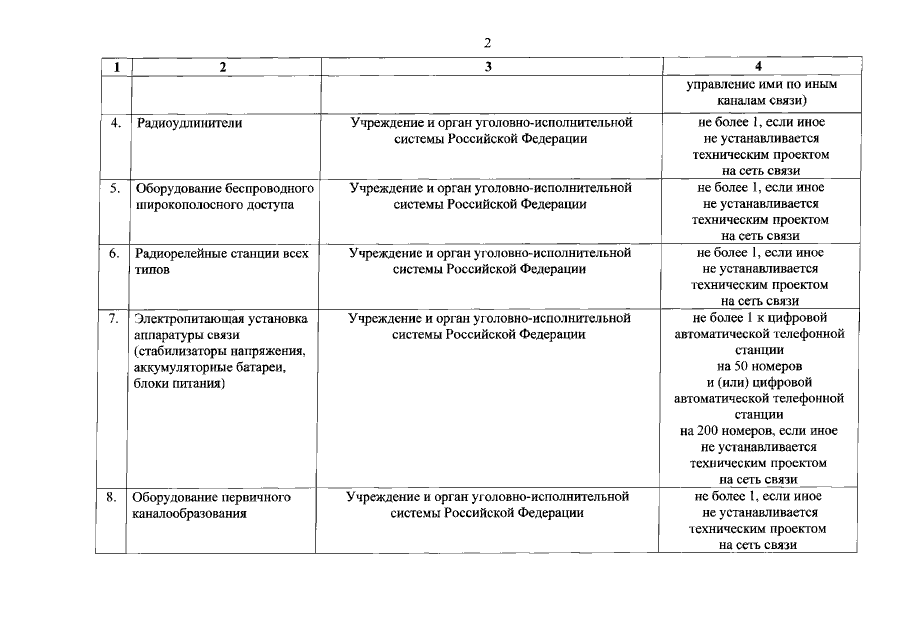 2

| 1 | 2 | 3 | 4 |
|---|---|---|---|
| | | | управление ими по иным каналам связи) |
| 4. | Радиоудлинители | Учреждение и орган уголовно-исполнительной системы Российской Федерации | не более 1, если иное не устанавливается техническим проектом на сеть связи |
| 5. | Оборудование беспроводного широкополосного доступа | Учреждение и орган уголовно-исполнительной системы Российской Федерации | не более 1, если иное не устанавливается техническим проектом на сеть связи |
| 6. | Радиорелейные станции всех типов | Учреждение и орган уголовно-исполнительной системы Российской Федерации | не более 1, если иное не устанавливается техническим проектом на сеть связи |
| 7. | Электропитающая установка аппаратуры связи (стабилизаторы напряжения, аккумуляторные батареи, блоки питания) | Учреждение и орган уголовно-исполнительной системы Российской Федерации | не более 1 к цифровой автоматической телефонной станции на 50 номеров и (или) цифровой автоматической телефонной станции на 200 номеров, если иное не устанавливается техническим проектом на сеть связи |
| 8. | Оборудование первичного каналообразования | Учреждение и орган уголовно-исполнительной системы Российской Федерации | не более 1, если иное не устанавливается техническим проектом на сеть связи |